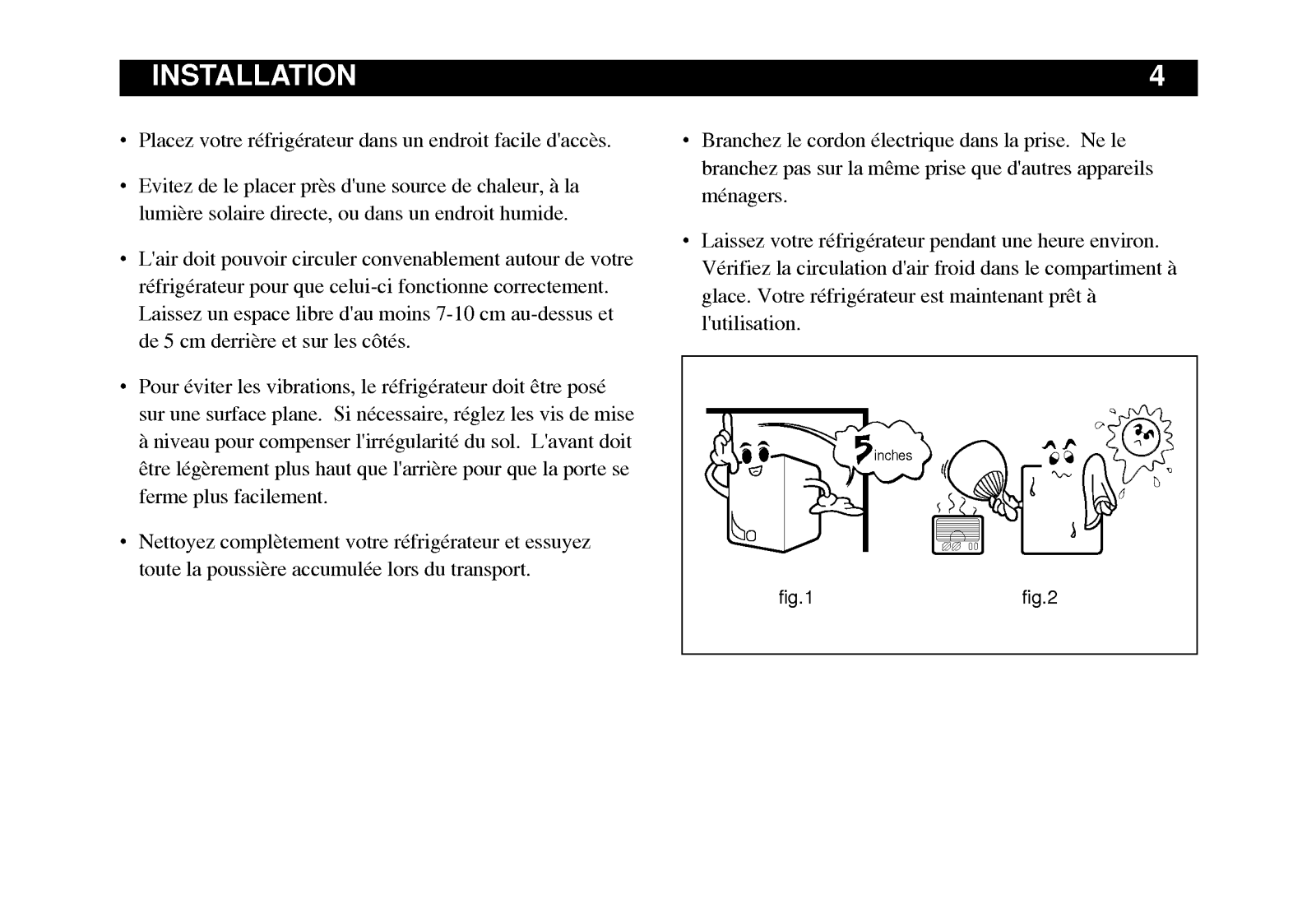 INSTALLATION 4

• Placez votre réfrigérateur dans un endroit facile d'accès.

• Evitez de le placer près d'une source de chaleur, à la lumière solaire directe, ou dans un endroit humide.

• L'air doit pouvoir circuler convenablement autour de votre réfrigérateur pour que celui-ci fonctionne correctement. Laissez un espace libre d'au moins 7-10 cm au-dessus et de 5 cm derrière et sur les côtés.

• Pour éviter les vibrations, le réfrigérateur doit être posé sur une surface plane. Si nécessaire, réglez les vis de mise à niveau pour compenser l'irrégularité du sol. L'avant doit être légèrement plus haut que l'arrière pour que la porte se ferme plus facilement.

• Nettoyez complètement votre réfrigérateur et essuyez toute la poussière accumulée lors du transport.

• Branchez le cordon électrique dans la prise. Ne le branchez pas sur la même prise que d'autres appareils ménagers.

• Laissez votre réfrigérateur pendant une heure environ. Vérifiez la circulation d'air froid dans le compartiment à glace. Votre réfrigérateur est maintenant prêt à l'utilisation.

5 inches

fig.1

fig.2